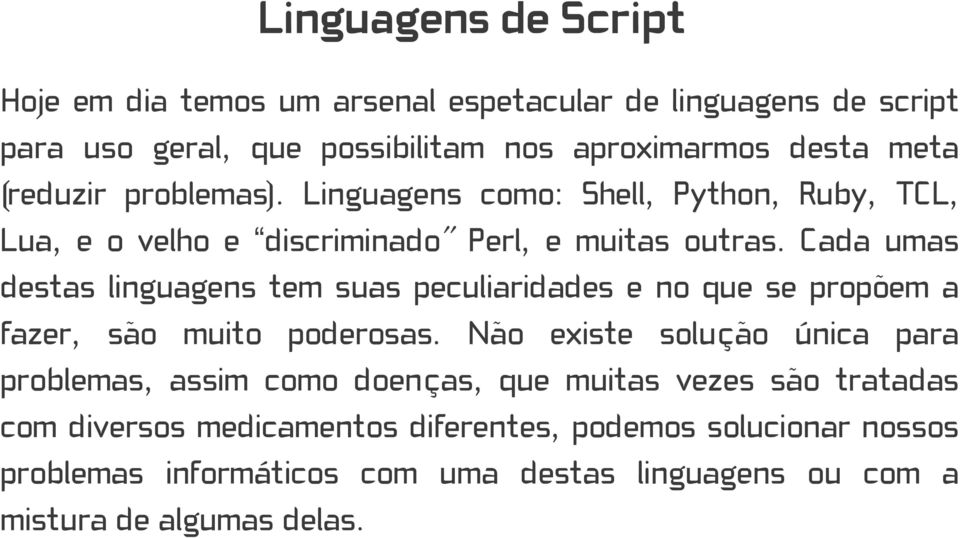 Linguagens de Script

Hoje em dia temos um arsenal espetacular de linguagens de script para uso geral, que possibilitam nos aproximarmos desta meta (reduzir problemas). Linguagens como: Shell, Python, Ruby, TCL, Lua, e o velho e “discriminado” Perl, e muitas outras. Cada umas destas linguagens tem suas peculiaridades e no que se propõem a fazer, são muito poderosas. Não existe solução única para problemas, assim como doenças, que muitas vezes são tratadas com diversos medicamentos diferentes, podemos solucionar nossos problemas informáticos com uma destas linguagens ou com a mistura de algumas delas.